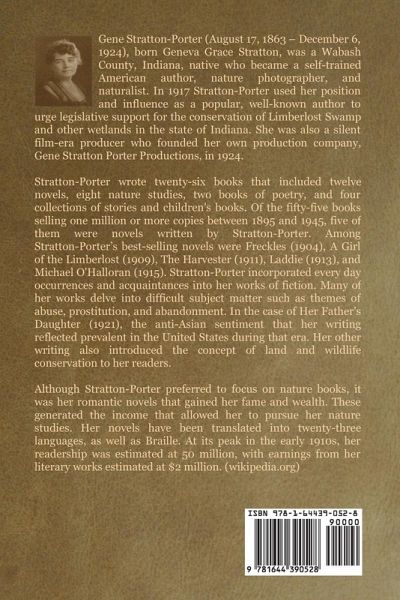 Gene Stratton-Porter (August 17, 1863 – December 6, 1924), born Geneva Grace Stratton, was a Wabash County, Indiana, native who became a self-trained American author, nature photographer, and naturalist. In 1917 Stratton-Porter used her position and influence as a popular, well-known author to urge legislative support for the conservation of Limberlost Swamp and other wetlands in the state of Indiana. She was also a silent film-era producer who founded her own production company, Gene Stratton Porter Productions, in 1924.

Stratton-Porter wrote twenty-six books that included twelve novels, eight nature studies, two books of poetry, and four collections of stories and children's books. Of the fifty-five books selling one million or more copies between 1895 and 1945, five of them were novels written by Stratton-Porter. Among Stratton-Porter's best-selling novels were Freckles (1904), A Girl of the Limberlost (1909), The Harvester (1911), Laddie (1913), and Michael O'Halloran (1915). Stratton-Porter incorporated every day occurrences and acquaintances into her works of fiction. Many of her works delve into difficult subject matter such as themes of abuse, prostitution, and abandonment. In the case of Her Father's Daughter (1921), the anti-Asian sentiment that her writing reflected prevalent in the United States during that era. Her other writing also introduced the concept of land and wildlife conservation to her readers.

Although Stratton-Porter preferred to focus on nature books, it was her romantic novels that gained her fame and wealth. These generated the income that allowed her to pursue her nature studies. Her novels have been translated into twenty-three languages, as well as Braille. At its peak in the early 1910s, her readership was estimated at 50 million, with earnings from her literary works estimated at $2 million. (wikipedia.org)

ISBN 978-1-64439-052-8
90000
9 781644 390528